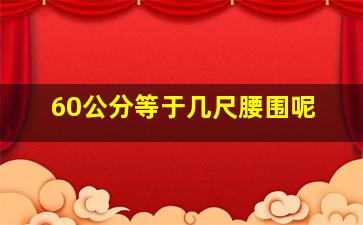 60公分等于几尺腰围呢